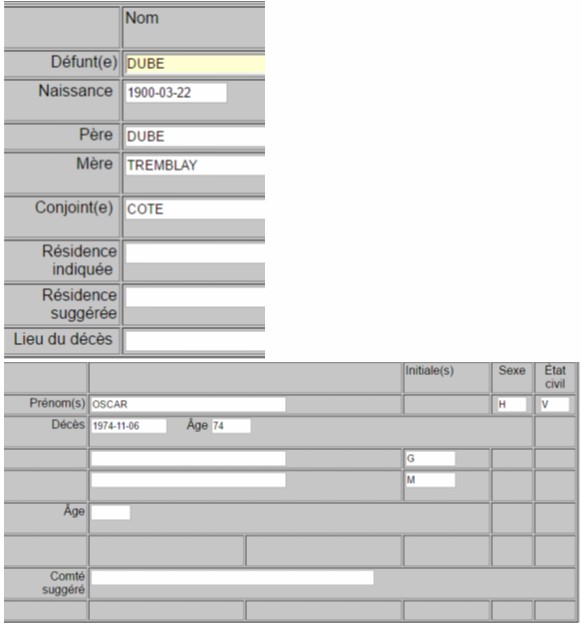 | | Nom |
|---|---|
| Défunt(e) | DUBE |
| Naissance | 1900-03-22 |
| Père | DUBE |
| Mère | TREMBLAY |
| Conjoint(e) | COTE |
| Résidence indiquée | |
| Résidence suggérée | |
| Lieu du décès | |

| | | Initiale(s) | Sexe | État civil |
|---|---|---|---|---|
| Prénom(s) | OSCAR | | H | V |
| Décès | 1974-11-06 Âge 74 | | | |
| | | G | | |
| | | M | | |
| Âge | | | | |
| | | | | |
| Comté suggéré | | | | |
| | | | | |